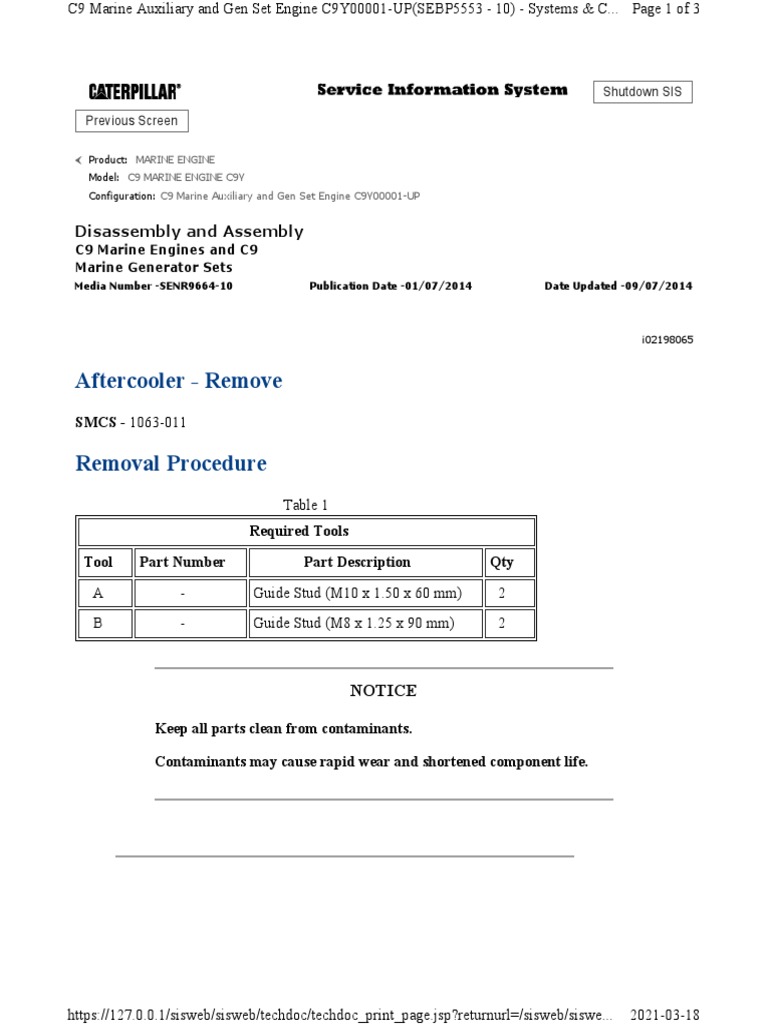 C9 Marine Auxiliary and Gen Set Engine C9Y00001-UP(SEBP5553 - 10) - Systems & C... Page 1 of 3

CATERPILLAR®

Service Information System

Shutdown SIS

Previous Screen

Product: MARINE ENGINE
Model: C9 MARINE ENGINE C9Y
Configuration: C9 Marine Auxiliary and Gen Set Engine C9Y00001-UP

Disassembly and Assembly
C9 Marine Engines and C9 Marine Generator Sets

Media Number -SENR9664-10

Publication Date -01/07/2014

Date Updated -09/07/2014

i02198065

Aftercooler - Remove

SMCS - 1063-011

Removal Procedure

Table 1

| Required Tools | | | |
|---|---|---|---|
| Tool | Part Number | Part Description | Qty |
| A | - | Guide Stud (M10 x 1.50 x 60 mm) | 2 |
| B | - | Guide Stud (M8 x 1.25 x 90 mm) | 2 |

NOTICE

Keep all parts clean from contaminants.

Contaminants may cause rapid wear and shortened component life.

https://127.0.0.1/sisweb/sisweb/techdoc/techdoc_print_page.jsp?returnurl=/sisweb/siswe... 2021-03-18